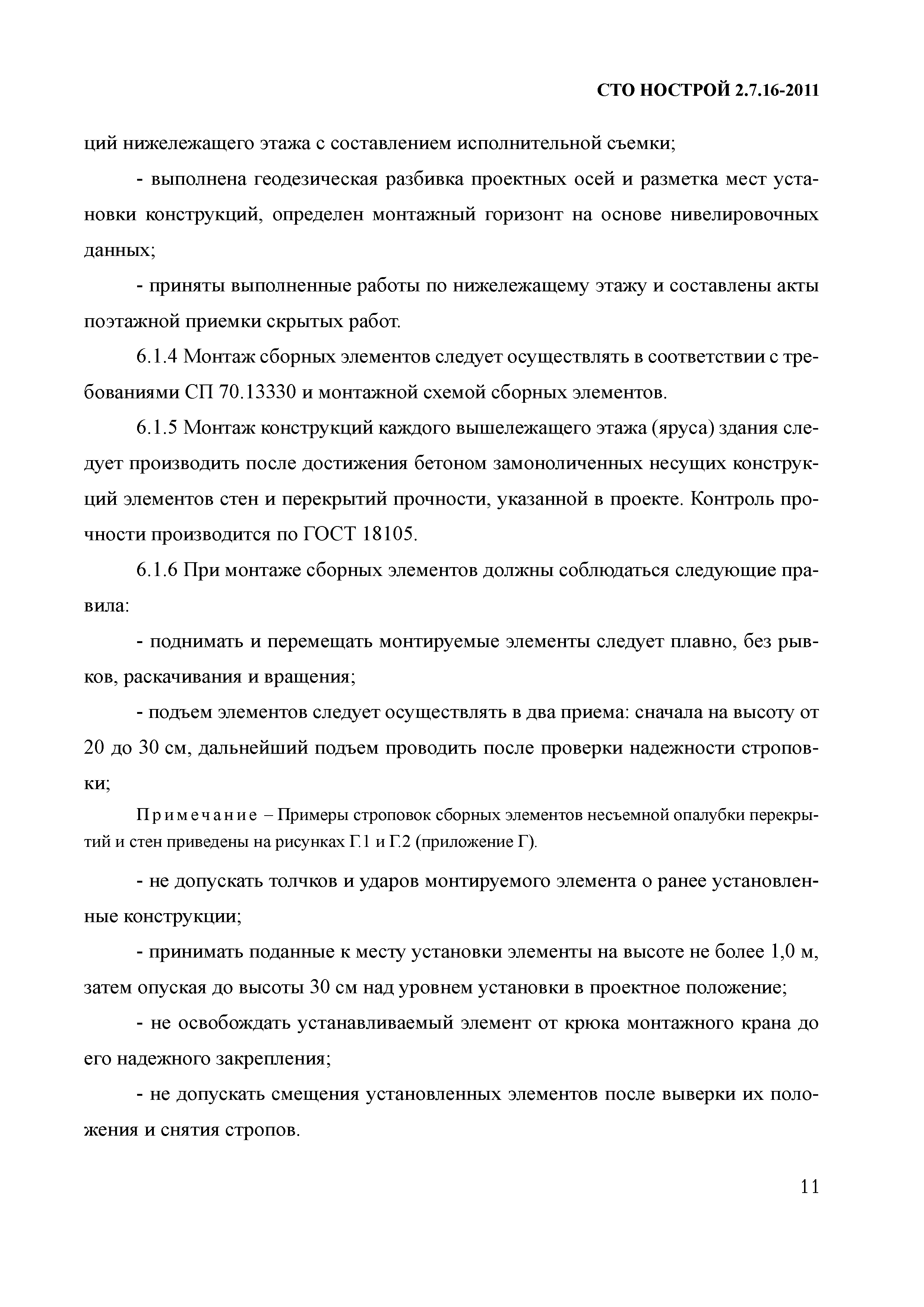 СТО НОСТРОЙ 2.7.16-2011

ций нижележащего этажа с составлением исполнительной съемки;

- выполнена геодезическая разбивка проектных осей и разметка мест установки конструкций, определен монтажный горизонт на основе нивелировочных данных;

- приняты выполненные работы по нижележащему этажу и составлены акты поэтажной приемки скрытых работ.

6.1.4 Монтаж сборных элементов следует осуществлять в соответствии с требованиями СП 70.13330 и монтажной схемой сборных элементов.

6.1.5 Монтаж конструкций каждого вышележащего этажа (яруса) здания следует производить после достижения бетоном замоноличенных несущих конструкций элементов стен и перекрытий прочности, указанной в проекте. Контроль прочности производится по ГОСТ 18105.

6.1.6 При монтаже сборных элементов должны соблюдаться следующие правила:

- поднимать и перемещать монтируемые элементы следует плавно, без рывков, раскачивания и вращения;

- подъем элементов следует осуществлять в два приема: сначала на высоту от 20 до 30 см, дальнейший подъем проводить после проверки надежности строповки;

Примечание – Примеры строповок сборных элементов несъемной опалубки перекрытий и стен приведены на рисунках Г.1 и Г.2 (приложение Г).

- не допускать толчков и ударов монтируемого элемента о ранее установленные конструкции;

- принимать поданные к месту установки элементы на высоте не более 1,0 м, затем опуская до высоты 30 см над уровнем установки в проектное положение;

- не освобождать устанавливаемый элемент от крюка монтажного крана до его надежного закрепления;

- не допускать смещения установленных элементов после выверки их положения и снятия стропов.

11